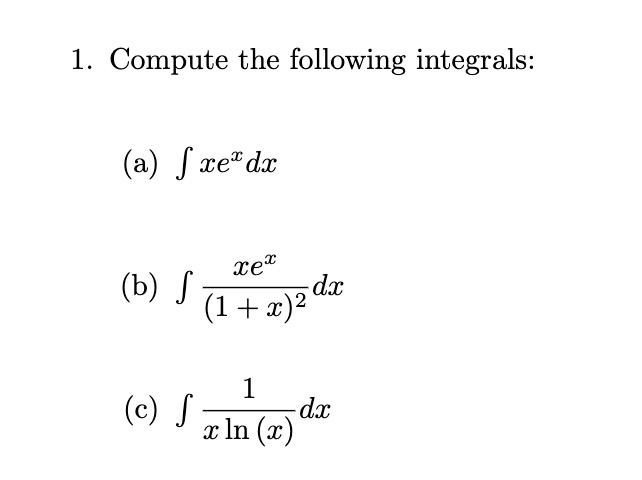 1. Compute the following integrals:

(a) $\int xe^x dx$

(b) $\int \frac{xe^x}{(1+x)^2} dx$

(c) $\int \frac{1}{x \ln(x)} dx$